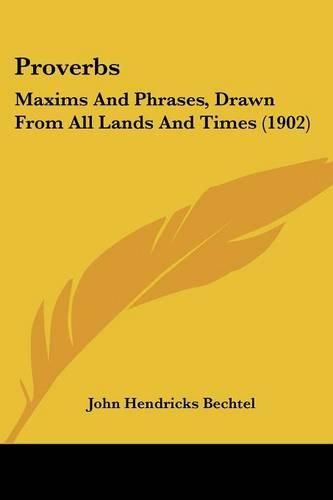 Proverbs

Maxims And Phrases, Drawn From All Lands And Times (1902)

John Hendricks Bechtel